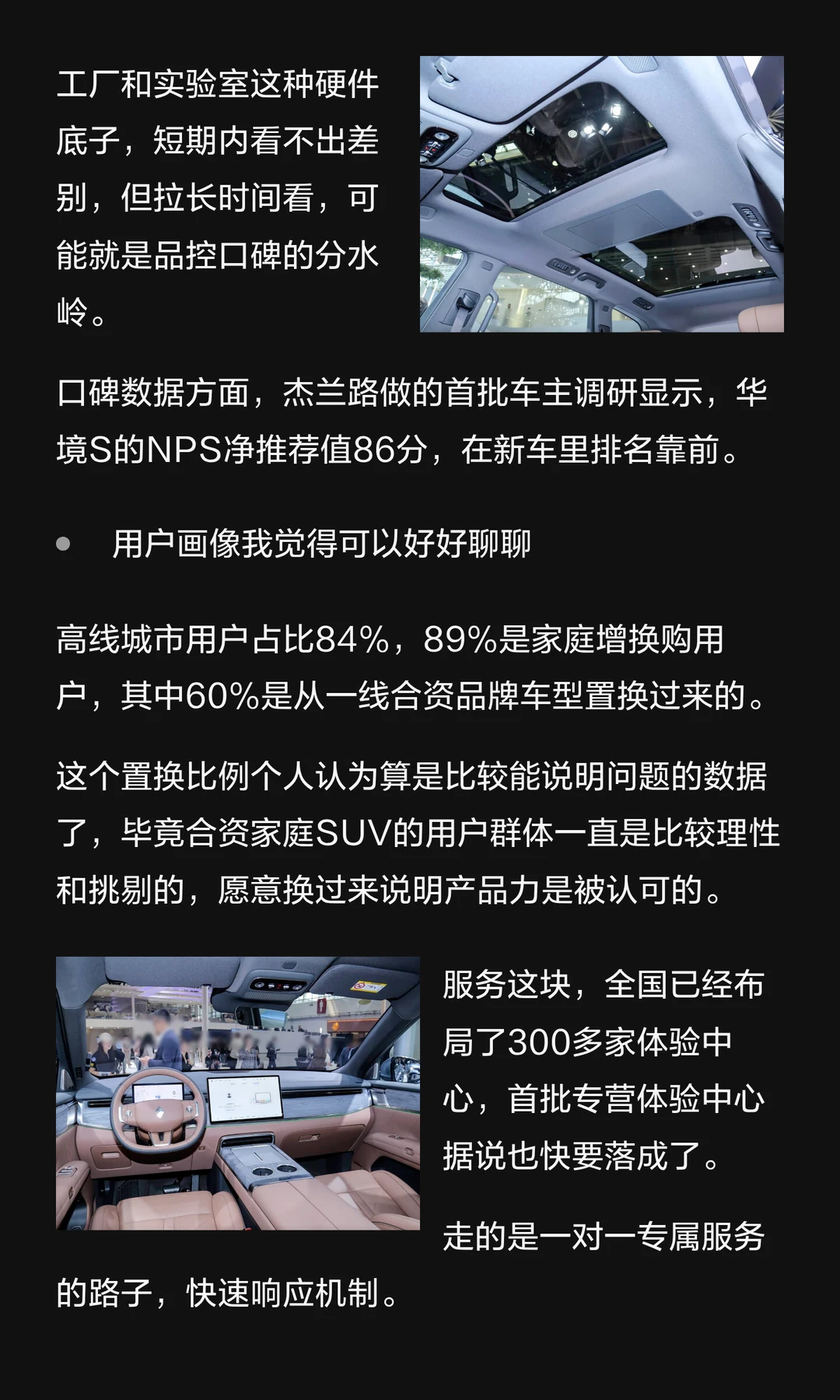 工厂和实验室这种硬件底子，短期内看不出差别，但拉长时间看，可能就是品控口碑的分水岭。

口碑数据方面，杰兰路做的首批车主调研显示，华境S的NPS净推荐值86分，在新车里排名靠前。

• 用户画像我觉得可以好好聊聊

高线城市用户占比84%，89%是家庭增换购用户，其中60%是从一线合资品牌车型置换过来的。

这个置换比例个人认为算是比较能说明问题的数据了，毕竟合资家庭SUV的用户群体一直是比较理性和挑剔的，愿意换过来说明产品力是被认可的。

服务这块，全国已经布局了300多家体验中心，首批专营体验中心据说也快要落成了。

走的是一对一专属服务的路子，快速响应机制。